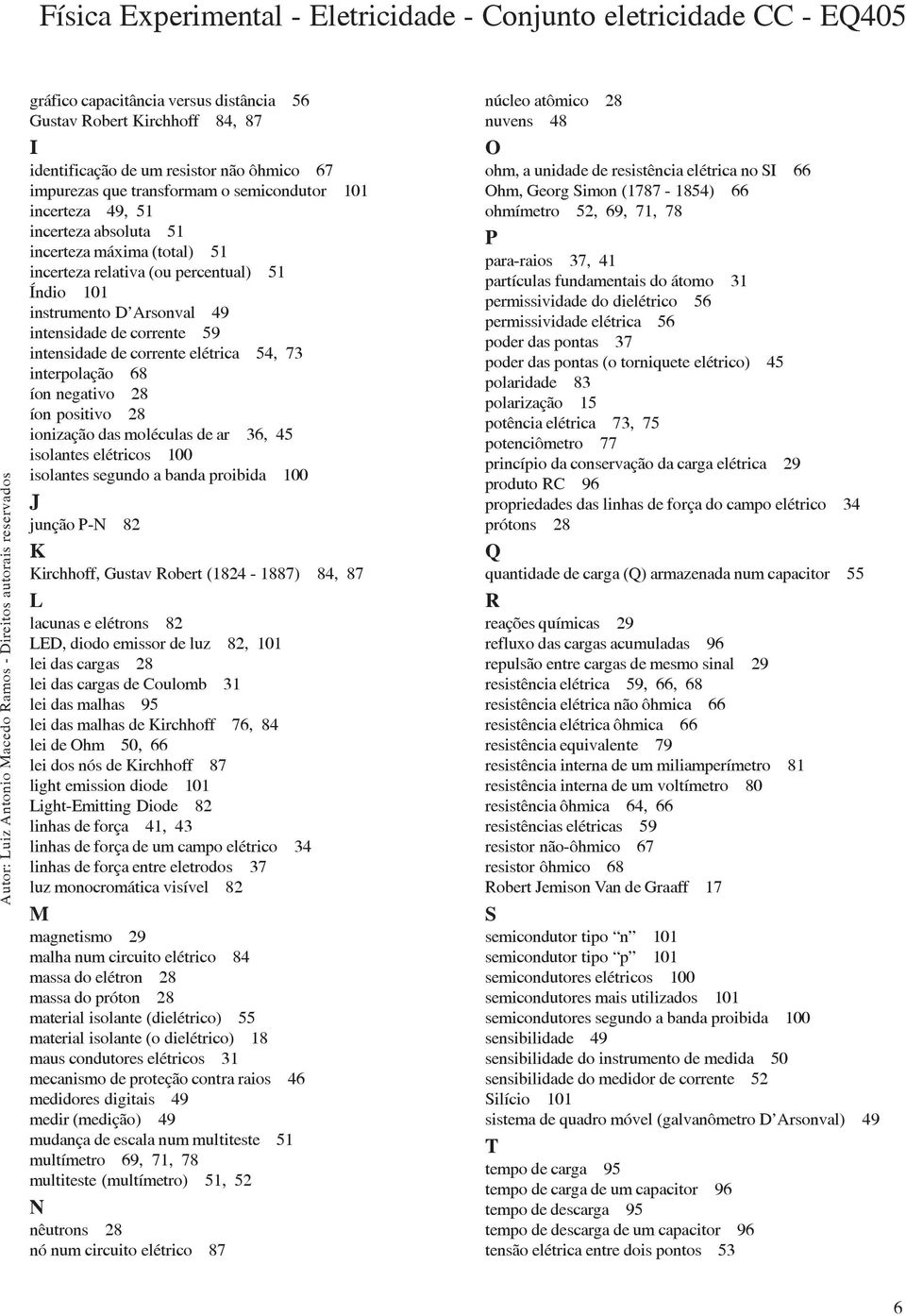 Física Experimental - Eletricidade - Conjunto eletricidade CC - EQ405

Autor: Luiz Antonio Macedo Ramos - Direitos autorais reservados

gráfico capacitância versus distância 56
Gustav Robert Kirchhoff 84, 87

I

identificação de um resistor não ôhmico 67
impurezas que transformam o semicondutor 101
incerteza 49, 51
incerteza absoluta 51
incerteza máxima (total) 51
incerteza relativa (ou percentual) 51
Índio 101
instrumento D'Arsonval 49
intensidade de corrente 59
intensidade de corrente elétrica 54, 73
interpolação 68
íon negativo 28
íon positivo 28
ionização das moléculas de ar 36, 45
isolantes elétricos 100
isolantes segundo a banda proibida 100

J

junção P-N 82

K

Kirchhoff, Gustav Robert (1824 - 1887) 84, 87

L

lacunas e elétrons 82
LED, diodo emissor de luz 82, 101
lei das cargas 28
lei das cargas de Coulomb 31
lei das malhas 95
lei das malhas de Kirchhoff 76, 84
lei de Ohm 50, 66
lei dos nós de Kirchhoff 87
light emission diode 101
Light-Emitting Diode 82
linhas de força 41, 43
linhas de força de um campo elétrico 34
linhas de força entre eletrodos 37
luz monocromática visível 82

M

magnetismo 29
malha num circuito elétrico 84
massa do elétron 28
massa do próton 28
material isolante (dielétrico) 55
material isolante (o dielétrico) 18
maus condutores elétricos 31
mecanismo de proteção contra raios 46
medidores digitais 49
medir (medição) 49
mudança de escala num multiteste 51
multímetro 69, 71, 78
multiteste (multímetro) 51, 52

N

nêutrons 28
nó num circuito elétrico 87

núcleo atômico 28
nuvens 48

O

ohm, a unidade de resistência elétrica no SI 66
Ohm, Georg Simon (1787 - 1854) 66
ohmímetro 52, 69, 71, 78

P

para-raios 37, 41
partículas fundamentais do átomo 31
permissividade do dielétrico 56
permissividade elétrica 56
poder das pontas 37
poder das pontas (o torniquete elétrico) 45
polaridade 83
polarização 15
potência elétrica 73, 75
potenciômetro 77
princípio da conservação da carga elétrica 29
produto RC 96
propriedades das linhas de força do campo elétrico 34
prótons 28

Q

quantidade de carga (Q) armazenada num capacitor 55

R

reações químicas 29
refluxo das cargas acumuladas 96
repulsão entre cargas de mesmo sinal 29
resistência elétrica 59, 66, 68
resistência elétrica não ôhmica 66
resistência elétrica ôhmica 66
resistência equivalente 79
resistência interna de um miliamperímetro 81
resistência interna de um voltímetro 80
resistência ôhmica 64, 66
resistências elétricas 59
resistor não-ôhmico 67
resistor ôhmico 68
Robert Jemison Van de Graaff 17

S

semicondutor tipo "n" 101
semicondutor tipo "p" 101
semicondutores elétricos 100
semicondutores mais utilizados 101
semicondutores segundo a banda proibida 100
sensibilidade 49
sensibilidade do instrumento de medida 50
sensibilidade do medidor de corrente 52
Silício 101
sistema de quadro móvel (galvanômetro D'Arsonval) 49

T

tempo de carga 95
tempo de carga de um capacitor 96
tempo de descarga 95
tempo de descarga de um capacitor 96
tensão elétrica entre dois pontos 53

6